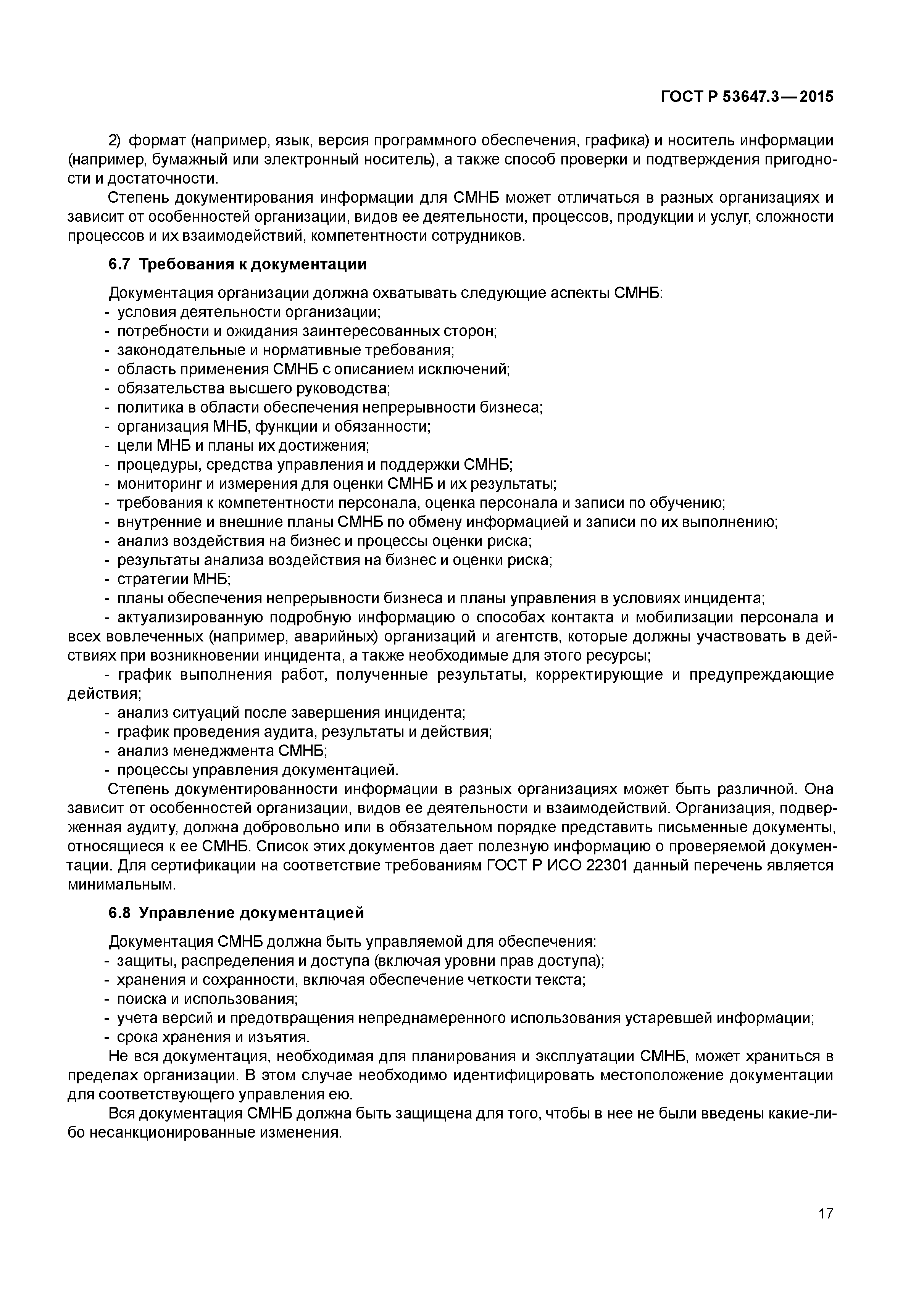 ГОСТ Р 53647.3—2015

2) формат (например, язык, версия программного обеспечения, графика) и носитель информации (например, бумажный или электронный носитель), а также способ проверки и подтверждения пригодности и достаточности.

Степень документирования информации для СМНБ может отличаться в разных организациях и зависит от особенностей организации, видов ее деятельности, процессов, продукции и услуг, сложности процессов и их взаимодействий, компетентности сотрудников.

6.7 Требования к документации

Документация организации должна охватывать следующие аспекты СМНБ:
- условия деятельности организации;
- потребности и ожидания заинтересованных сторон;
- законодательные и нормативные требования;
- область применения СМНБ с описанием исключений;
- обязательства высшего руководства;
- политика в области обеспечения непрерывности бизнеса;
- организация МНБ, функции и обязанности;
- цели МНБ и планы их достижения;
- процедуры, средства управления и поддержки СМНБ;
- мониторинг и измерения для оценки СМНБ и их результаты;
- требования к компетентности персонала, оценка персонала и записи по обучению;
- внутренние и внешние планы СМНБ по обмену информацией и записи по их выполнению;
- анализ воздействия на бизнес и процессы оценки риска;
- результаты анализа воздействия на бизнес и оценки риска;
- стратегии МНБ;
- планы обеспечения непрерывности бизнеса и планы управления в условиях инцидента;
- актуализированную подробную информацию о способах контакта и мобилизации персонала и всех вовлеченных (например, аварийных) организаций и агентств, которые должны участвовать в действиях при возникновении инцидента, а также необходимые для этого ресурсы;
- график выполнения работ, полученные результаты, корректирующие и предупреждающие действия;
- анализ ситуаций после завершения инцидента;
- график проведения аудита, результаты и действия;
- анализ менеджмента СМНБ;
- процессы управления документацией.

Степень документированности информации в разных организациях может быть различной. Она зависит от особенностей организации, видов ее деятельности и взаимодействий. Организация, подверженная аудиту, должна добровольно или в обязательном порядке представить письменные документы, относящиеся к ее СМНБ. Список этих документов дает полезную информацию о проверяемой документации. Для сертификации на соответствие требованиям ГОСТ Р ИСО 22301 данный перечень является минимальным.

6.8 Управление документацией

Документация СМНБ должна быть управляемой для обеспечения:
- защиты, распределения и доступа (включая уровни прав доступа);
- хранения и сохранности, включая обеспечение четкости текста;
- поиска и использования;
- учета версий и предотвращения непреднамеренного использования устаревшей информации;
- срока хранения и изъятия.

Не вся документация, необходимая для планирования и эксплуатации СМНБ, может храниться в пределах организации. В этом случае необходимо идентифицировать местоположение документации для соответствующего управления ею.

Вся документация СМНБ должна быть защищена для того, чтобы в нее не были введены какие-либо несанкционированные изменения.

17